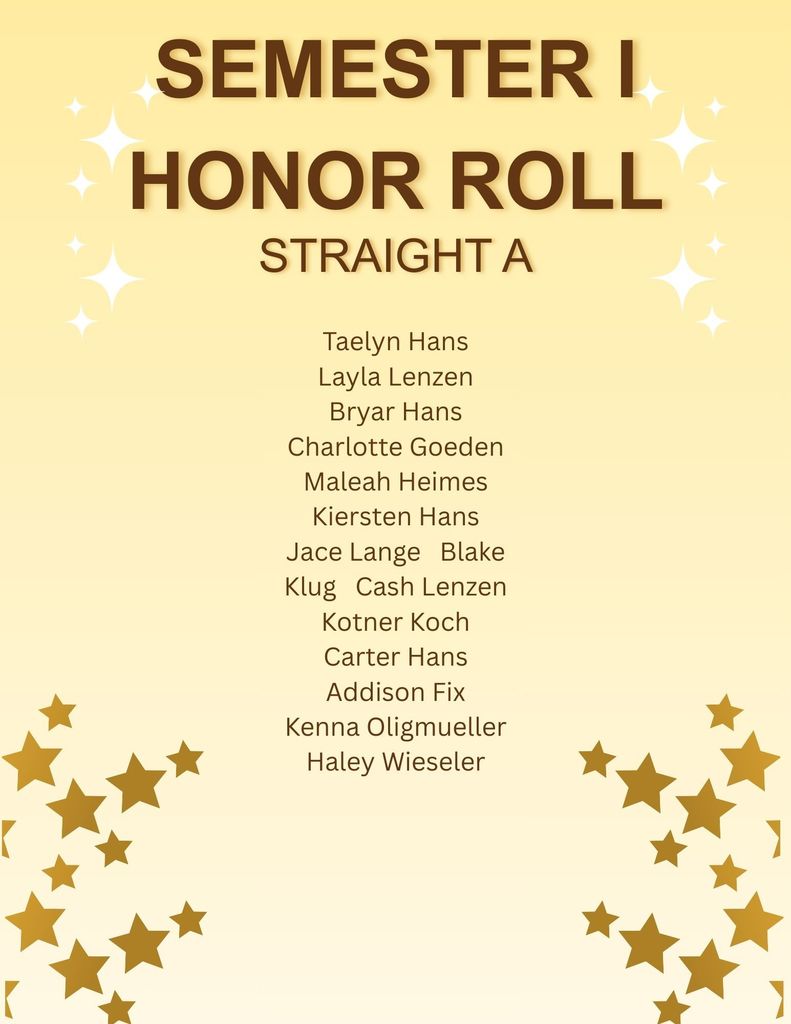 SEMESTER I HONOR ROLL
STRAIGHT A

Taelyn Hans
Layla Lenzen
Bryar Hans
Charlotte Goeden
Maleah Heimes
Kiersten Hans
Jace Lange   Blake
Klug   Cash Lenzen
Kotner Koch
Carter Hans
Addison Fix
Kenna Oligmueller
Haley Wieseler